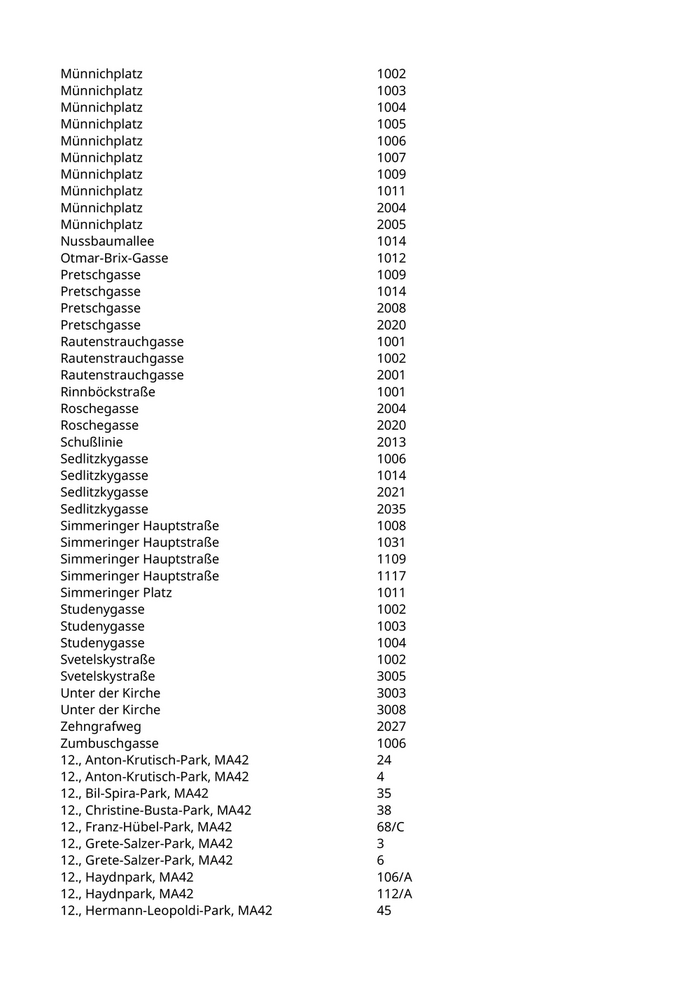 | | |
|---|---|
| Münnichplatz | 1002 |
| Münnichplatz | 1003 |
| Münnichplatz | 1004 |
| Münnichplatz | 1005 |
| Münnichplatz | 1006 |
| Münnichplatz | 1007 |
| Münnichplatz | 1009 |
| Münnichplatz | 1011 |
| Münnichplatz | 2004 |
| Münnichplatz | 2005 |
| Nussbaumallee | 1014 |
| Otmar-Brix-Gasse | 1012 |
| Pretschgasse | 1009 |
| Pretschgasse | 1014 |
| Pretschgasse | 2008 |
| Pretschgasse | 2020 |
| Rautenstrauchgasse | 1001 |
| Rautenstrauchgasse | 1002 |
| Rautenstrauchgasse | 2001 |
| Rinnböckstraße | 1001 |
| Roschegasse | 2004 |
| Roschegasse | 2020 |
| Schußlinie | 2013 |
| Sedlitzkygasse | 1006 |
| Sedlitzkygasse | 1014 |
| Sedlitzkygasse | 2021 |
| Sedlitzkygasse | 2035 |
| Simmeringer Hauptstraße | 1008 |
| Simmeringer Hauptstraße | 1031 |
| Simmeringer Hauptstraße | 1109 |
| Simmeringer Hauptstraße | 1117 |
| Simmeringer Platz | 1011 |
| Studenygasse | 1002 |
| Studenygasse | 1003 |
| Studenygasse | 1004 |
| Svetelskystraße | 1002 |
| Svetelskystraße | 3005 |
| Unter der Kirche | 3003 |
| Unter der Kirche | 3008 |
| Zehngrafweg | 2027 |
| Zumbuschgasse | 1006 |
| 12., Anton-Krutisch-Park, MA42 | 24 |
| 12., Anton-Krutisch-Park, MA42 | 4 |
| 12., Bil-Spira-Park, MA42 | 35 |
| 12., Christine-Busta-Park, MA42 | 38 |
| 12., Franz-Hübel-Park, MA42 | 68/C |
| 12., Grete-Salzer-Park, MA42 | 3 |
| 12., Grete-Salzer-Park, MA42 | 6 |
| 12., Haydnpark, MA42 | 106/A |
| 12., Haydnpark, MA42 | 112/A |
| 12., Hermann-Leopoldi-Park, MA42 | 45 |